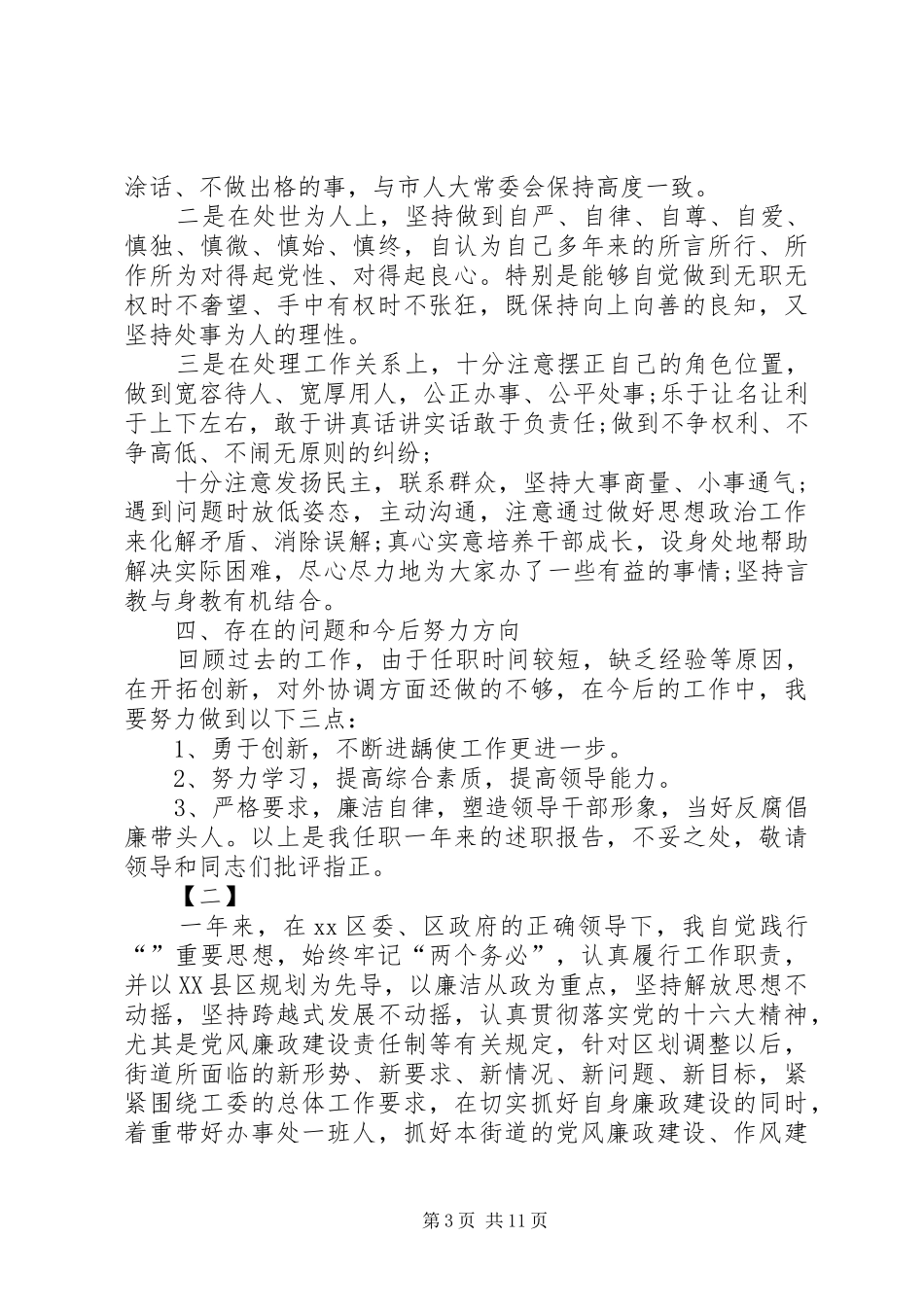 涂话、不做出格的事，与市人大常委会保持高度一致。

二是在处世为人上，坚持做到自严、自律、自尊、自爱、慎独、慎微、慎始、慎终，自认为自己多年来的所言所行、所作所为对得起党性、对得起良心。特别是能够自觉做到无职无权时不奢望、手中有权时不张狂，既保持向上向善的良知，又坚持处事为人的理性。

三是在处理工作关系上，十分注意摆正自己的角色位置，做到宽容待人、宽厚用人，公正办事、公平处事;乐于让名让利于上下左右，敢于讲真话讲实话敢于负责任;做到不争权利、不争高低、不闹无原则的纠纷;

十分注意发扬民主，联系群众，坚持大事商量、小事通气;遇到问题时放低姿态，主动沟通，注意通过做好思想政治工作来化解矛盾、消除误解;真心实意培养干部成长，设身处地帮助解决实际困难，尽心尽力地为大家办了一些有益的事情;坚持言教与身教有机结合。

四、存在的问题和今后努力方向

回顾过去的工作，由于任职时间较短，缺乏经验等原因，在开拓创新，对外协调方面还做的不够，在今后的工作中，我要努力做到以下三点:

1、勇于创新，不断进龋使工作更进一步。

2、努力学习，提高综合素质，提高领导能力。

3、严格要求，廉洁自律，塑造领导干部形象，当好反腐倡廉带头人。以上是我任职一年来的述职报告，不妥之处，敬请领导和同志们批评指正。

【二】

一年来，在xx区委、区政府的正确领导下，我自觉践行“”重要思想，始终牢记“两个务必”，认真履行工作职责，并以XX县区规划为先导，以廉洁从政为重点，坚持解放思想不动摇，坚持跨越式发展不动摇，认真贯彻落实党的十六大精神，尤其是党风廉政建设责任制等有关规定，针对区划调整以后，街道所面临的新形势、新要求、新情况、新问题、新目标，紧紧围绕工委的总体工作要求，在切实抓好自身廉政建设的同时，着重带好办事处一班人，抓好本街道的党风廉政建设、作风建

第3页 共11页